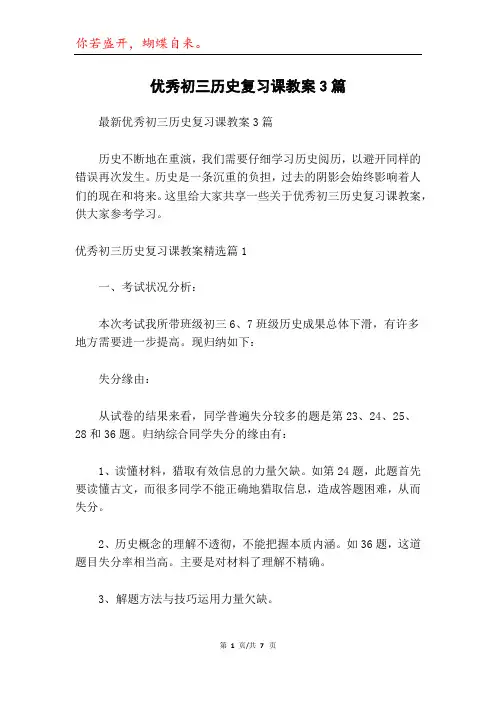 你若盛开，蝴蝶自来。

优秀初三历史复习课教案3篇

最新优秀初三历史复习课教案3篇

历史不断地在重演，我们需要仔细学习历史阅历，以避开同样的错误再次发生。历史是一条沉重的负担，过去的阴影会始终影响着人们的现在和将来。这里给大家共享一些关于优秀初三历史复习课教案，供大家参考学习。

优秀初三历史复习课教案精选篇1

一、考试状况分析：

本次考试我所带班级初三6、7班级历史成果总体下滑，有许多地方需要进一步提高。现归纳如下：

失分缘由：

从试卷的结果来看，同学普遍失分较多的题是第23、24、25、28和36题。归纳综合同学失分的缘由有：

1、读懂材料，猎取有效信息的力量欠缺。如第24题，此题首先要读懂古文，而很多同学不能正确地猎取信息，造成答题困难，从而失分。

2、历史概念的理解不透彻，不能把握本质内涵。如36题，这道题目失分率相当高。主要是对材料了理解不精确。

3、解题方法与技巧运用力量欠缺。

第 1 页/共 7 页